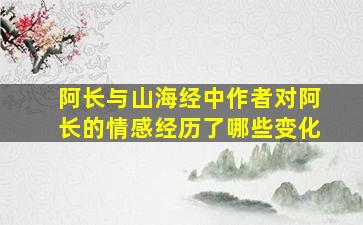 阿长与山海经中作者对阿长的情感经历了哪些变化